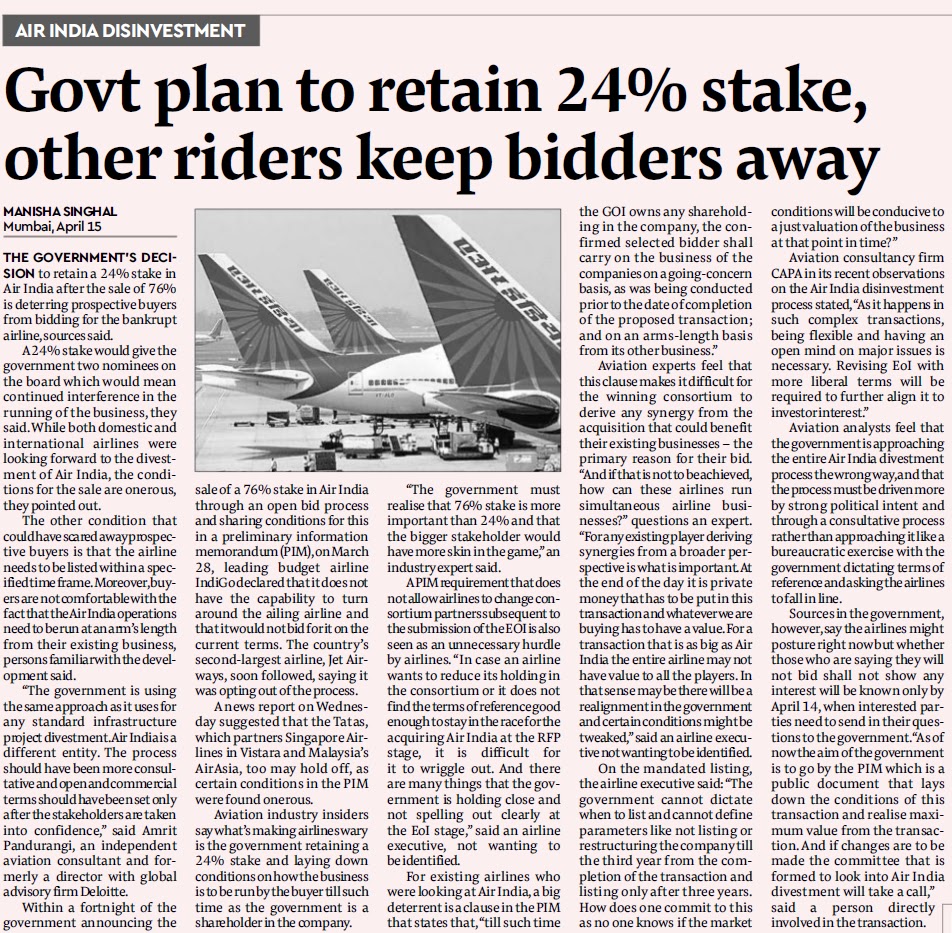 AIR INDIA DISINVESTMENT

Govt plan to retain 24% stake, other riders keep bidders away

MANISHA SINGHAL
Mumbai, April 15

THE GOVERNMENT'S DECISION to retain a 24% stake in Air India after the sale of 76% is deterring prospective buyers from bidding for the bankrupt airline, sources said.

A 24% stake would give the government two nominees on the board which would mean continued interference in the running of the business, they said. While both domestic and international airlines were looking forward to the divestment of Air India, the conditions for the sale are onerous, they pointed out.

The other condition that could have scared away prospective buyers is that the airline needs to be listed within a specified time frame. Moreover, buyers are not comfortable with the fact that the Air India operations need to be run at an arm's length from their existing business, persons familiar with the development said.

"The government is using the same approach as it uses for any standard infrastructure project divestment. Air India is a different entity. The process should have been more consultative and open and commercial terms should have been set only after the stakeholders are taken into confidence," said Amrit Pandurangi, an independent aviation consultant and formerly a director with global advisory firm Deloitte.

Within a fortnight of the government announcing the sale of a 76% stake in Air India through an open bid process and sharing conditions for this in a preliminary information memorandum (PIM), on March 28, leading budget airline IndiGo declared that it does not have the capability to turn around the ailing airline and that it would not bid for it on the current terms. The country's second-largest airline, Jet Airways, soon followed, saying it was opting out of the process.

A news report on Wednesday suggested that the Tatas, which partners Singapore Airlines in Vistara and Malaysia's AirAsia, too may hold off, as certain conditions in the PIM were found onerous.

Aviation industry insiders say what's making airlines wary is the government retaining a 24% stake and laying down conditions on how the business is to be run by the buyer till such time as the government is a shareholder in the company.

"The government must realise that 76% stake is more important than 24% and that the bigger stakeholder would have more skin in the game," an industry expert said.

A PIM requirement that does not allow airlines to change consortium partners subsequent to the submission of the EOI is also seen as an unnecessary hurdle by airlines. "In case an airline wants to reduce its holding in the consortium or it does not find the terms of reference good enough to stay in the race for the acquiring Air India at the RFP stage, it is difficult for it to wriggle out. And there are many things that the government is holding close and not spelling out clearly at the EoI stage," said an airline executive, not wanting to be identified.

For existing airlines who were looking at Air India, a big deterrent is a clause in the PIM that states that, "till such time the GOI owns any shareholding in the company, the confirmed selected bidder shall carry on the business of the companies on a going-concern basis, as was being conducted prior to the date of completion of the proposed transaction; and on an arms-length basis from its other business."

Aviation experts feel that this clause makes it difficult for the winning consortium to derive any synergy from the acquisition that could benefit their existing businesses – the primary reason for their bid. "And if that is not to be achieved, how can these airlines run simultaneous airline businesses?" questions an expert. "For any existing player deriving synergies from a broader perspective is what is important. At the end of the day it is private money that has to be put in this transaction and whatever we are buying has to have a value. For a transaction that is as big as Air India the entire airline may not have value to all the players. In that sense may be there will be a realignment in the government and certain conditions might be tweaked," said an airline executive not wanting to be identified.

On the mandated listing, the airline executive said: "The government cannot dictate when to list and cannot define parameters like not listing or restructuring the company till the third year from the completion of the transaction and listing only after three years. How does one commit to this as no one knows if the market conditions will be conducive to a just valuation of the business at that point in time?"

Aviation consultancy firm CAPA in its recent observations on the Air India disinvestment process stated, "As it happens in such complex transactions, being flexible and having an open mind on major issues is necessary. Revising EoI with more liberal terms will be required to further align it to investor interest."

Aviation analysts feel that the government is approaching the entire Air India divestment process the wrong way, and that the process must be driven more by strong political intent and through a consultative process rather than approaching it like a bureaucratic exercise with the government dictating terms of reference and asking the airlines to fall in line.

Sources in the government, however, say the airlines might posture right now but whether those who are saying they will not bid shall not show any interest will be known only by April 14, when interested parties need to send in their questions to the government. "As of now the aim of the government is to go by the PIM which is a public document that lays down the conditions of this transaction and realise maximum value from the transaction. And if changes are to be made the committee that is formed to look into Air India divestment will take a call," said a person directly involved in the transaction.